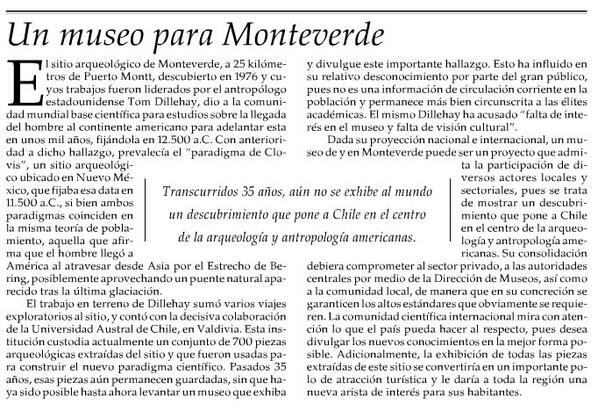 Un museo para Monteverde

El sitio arqueológico de Monteverde, a 25 kilómetros de Puerto Montt, descubierto en 1976 y cuyos trabajos fueron liderados por el antropólogo estadounidense Tom Dillehay, dio a la comunidad mundial base científica para estudios sobre la llegada del hombre al continente americano para adelantar esta en unos mil años, fijándola en 12.500 a.C. Con anterioridad a dicho hallazgo, prevalecía el "paradigma de Clovis", un sitio arqueológico ubicado en Nuevo México, que fijaba esa data en 11.500 a.C., si bien ambos paradigmas coinciden en la misma teoría de poblamiento, aquella que afirma que el hombre llegó a América al atravesar desde Asia por el Estrecho de Bering, posiblemente aprovechando un puente natural aparecido tras la última glaciación.

El trabajo en terreno de Dillehay sumó varios viajes exploratorios al sitio, y contó con la decisiva colaboración de la Universidad Austral de Chile, en Valdivia. Esta institución custodia actualmente un conjunto de 700 piezas arqueológicas extraídas del sitio y que fueron usadas para construir el nuevo paradigma científico. Pasados 35 años, esas piezas aún permanecen guardadas, sin que haya sido posible hasta ahora levantar un museo que exhiba y divulgue este importante hallazgo. Esto ha influido en su relativo desconocimiento por parte del gran público, pues no es una información de circulación corriente en la población y permanece más bien circunscrita a las élites académicas. El mismo Dillehay ha acusado "falta de interés en el museo y falta de visión cultural".

Dada su proyección nacional e internacional, un museo de y en Monteverde puede ser un proyecto que admita la participación de diversos actores locales y sectoriales, pues se trata de mostrar un descubrimiento que pone a Chile en el centro de la arqueología y antropología americanas. Su consolidación debiera comprometer al sector privado, a las autoridades centrales por medio de la Dirección de Museos, así como a la comunidad local, de manera que en su concreción se garanticen los altos estándares que obviamente se requieren. La comunidad científica internacional mira con atención lo que el país pueda hacer al respecto, pues desea divulgar los nuevos conocimientos en la mejor forma posible. Adicionalmente, la exhibición de todas las piezas extraídas de este sitio se convertiría en un importante polo de atracción turística y le daría a toda la región una nueva arista de interés para sus habitantes.

Transcurridos 35 años, aún no se exhibe al mundo un descubrimiento que pone a Chile en el centro de la arqueología y antropología americanas.